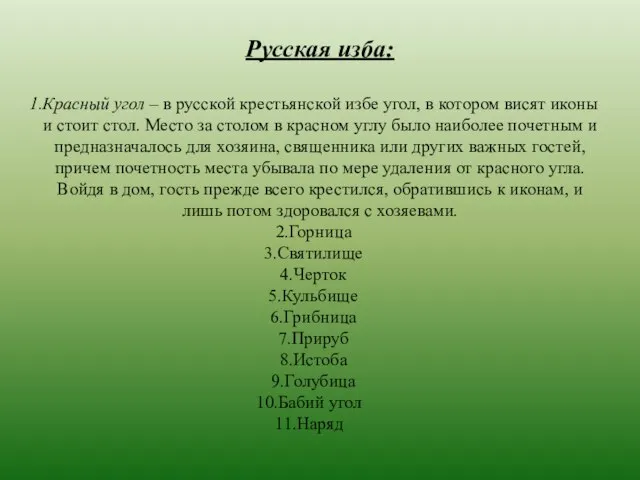 Русская изба:

1.Красный угол – в русской крестьянской избе угол, в котором висят иконы и стоит стол. Место за столом в красном углу было наиболее почетным и предназначалось для хозяина, священника или других важных гостей, причем почетность места убывала по мере удаления от красного угла. Войдя в дом, гость прежде всего крестился, обратившись к иконам, и лишь потом здоровался с хозяевами.
2.Горница
3.Святилище
4.Черток
5.Кульбище
6.Грибница
7.Прируб
8.Истоба
9.Голубица
10.Бабий угол
11.Наряд